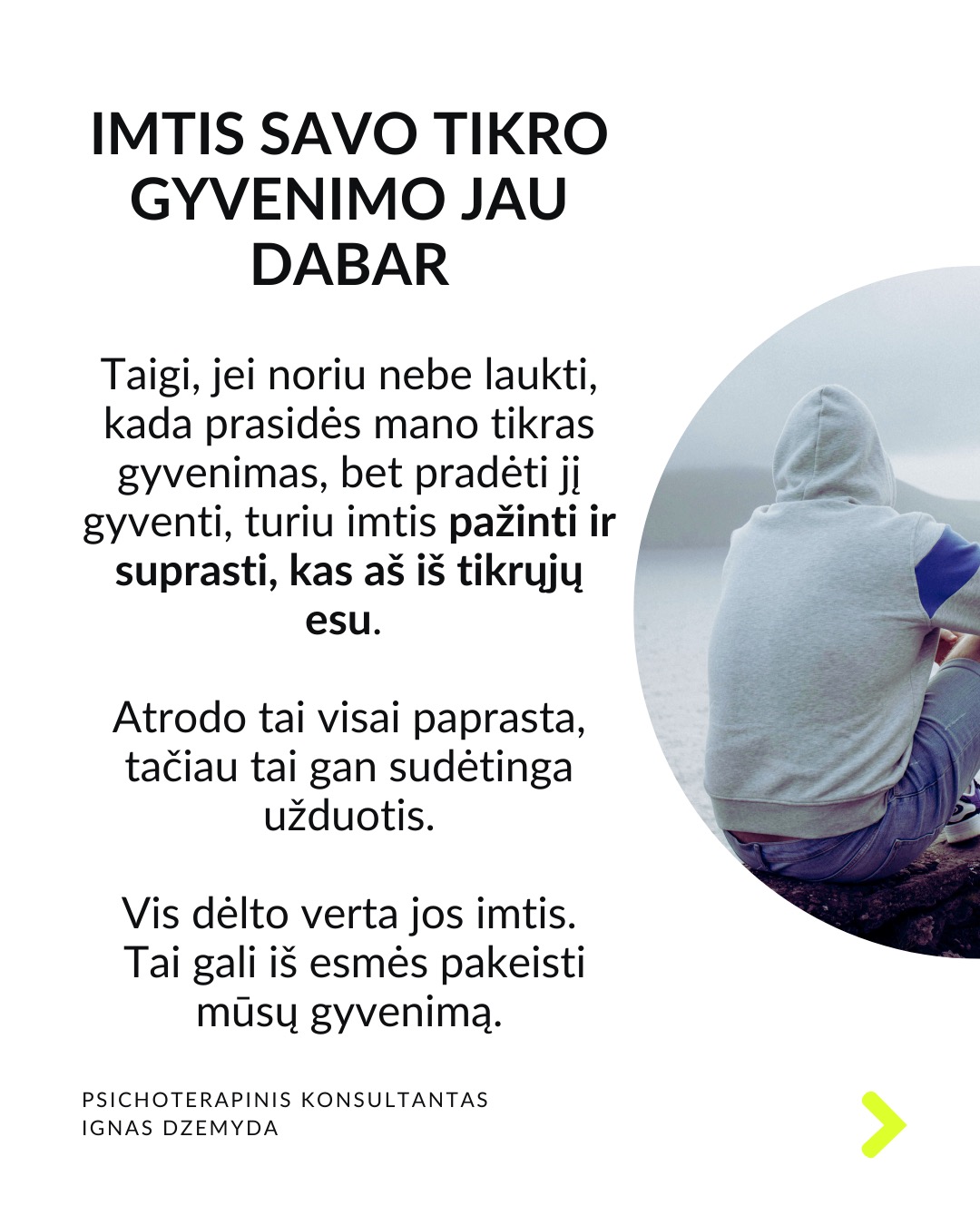 IMTIS SAVO TIKRO GYVENIMO JAU DABAR

Taigi, jei noriu nebe laukti, kada prasidės mano tikras gyvenimas, bet pradėti jį gyventi, turiu imtis pažinti ir suprasti, kas aš iš tikrųjų esu.

Atrodo tai visai paprasta, tačiau tai gan sudėtinga užduotis.

Vis dėlto verta jos imtis. Tai gali iš esmės pakeisti mūsų gyvenimą.

PSICHOTERAPINIS KONSULTANTAS
IGNAS DZEMYDA